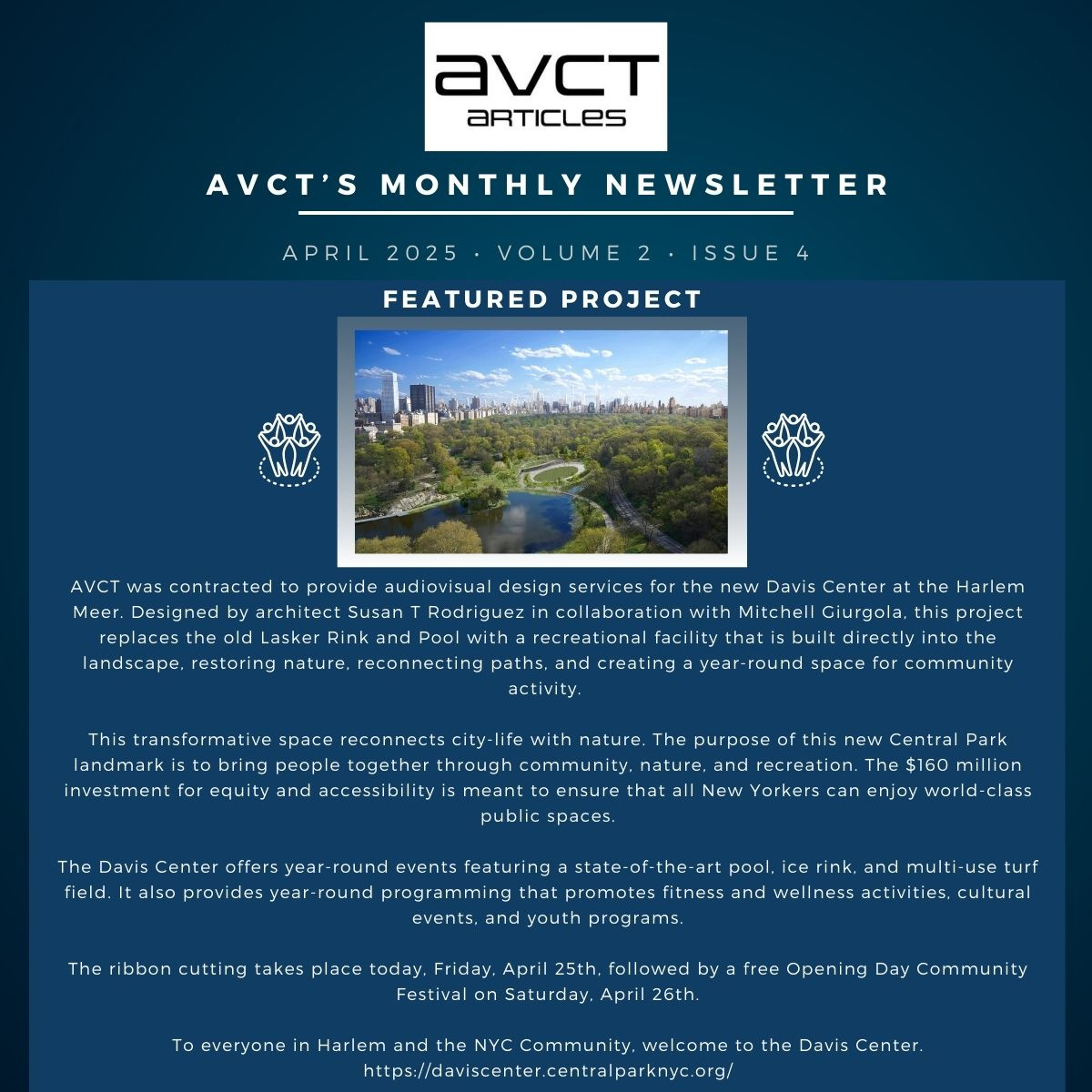 AVCT
ARTICLES

AVCT'S MONTHLY NEWSLETTER

APRIL 2025 · VOLUME 2 · ISSUE 4

FEATURED PROJECT

AVCT was contracted to provide audiovisual design services for the new Davis Center at the Harlem Meer. Designed by architect Susan T Rodriguez in collaboration with Mitchell Giurgola, this project replaces the old Lasker Rink and Pool with a recreational facility that is built directly into the landscape, restoring nature, reconnecting paths, and creating a year-round space for community activity.

This transformative space reconnects city-life with nature. The purpose of this new Central Park landmark is to bring people together through community, nature, and recreation. The $160 million investment for equity and accessibility is meant to ensure that all New Yorkers can enjoy world-class public spaces.

The Davis Center offers year-round events featuring a state-of-the-art pool, ice rink, and multi-use turf field. It also provides year-round programming that promotes fitness and wellness activities, cultural events, and youth programs.

The ribbon cutting takes place today, Friday, April 25th, followed by a free Opening Day Community Festival on Saturday, April 26th.

To everyone in Harlem and the NYC Community, welcome to the Davis Center.
https://daviscenter.centralparknyc.org/